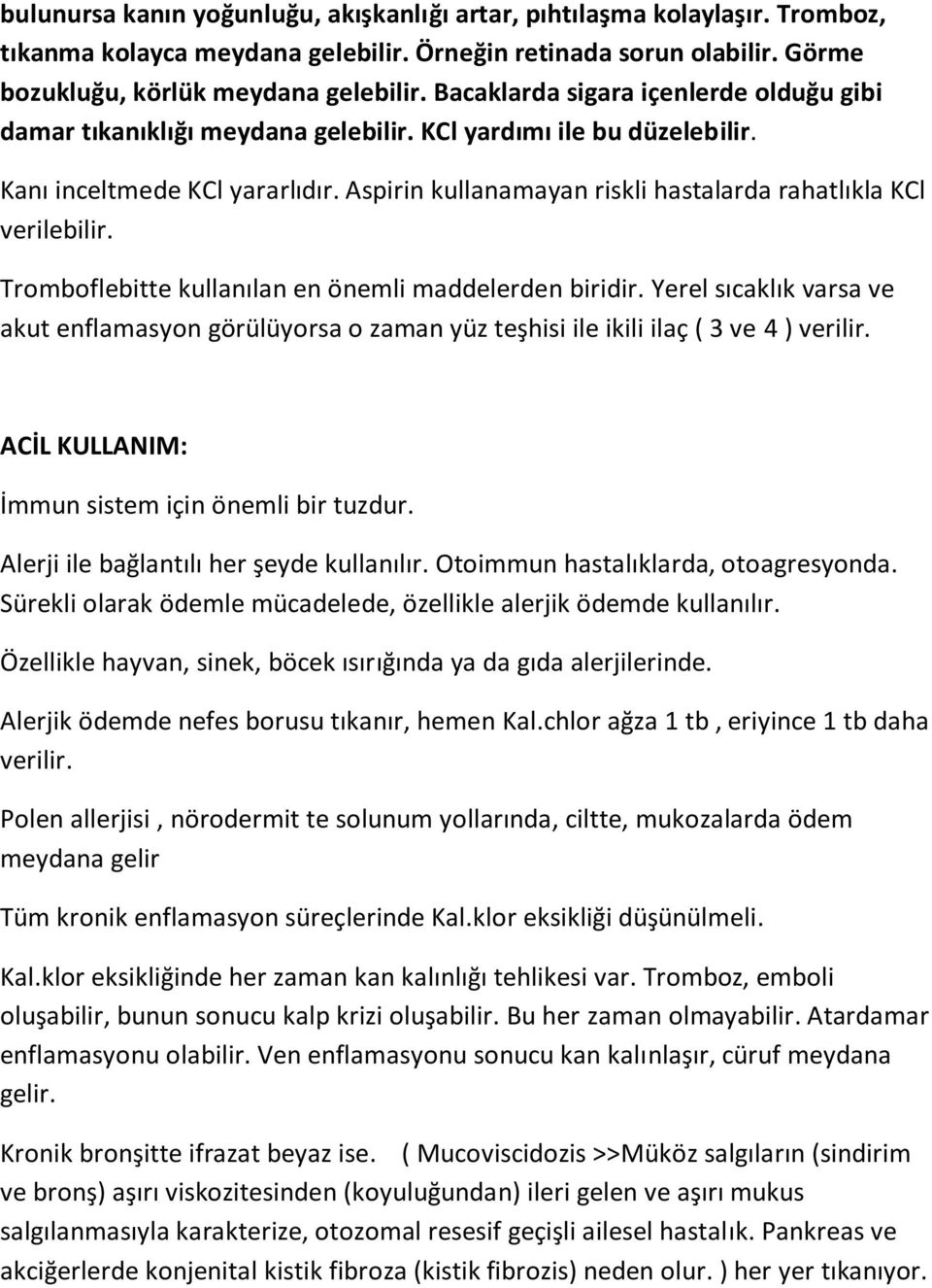 bulunursa kanın yoğunluğu, akışkanlığı artar, pıhtılaşma kolaylaşır. Tromboz, tıkanma kolayca meydana gelebilir. Örneğin retinada sorun olabilir. Görme bozukluğu, körlük meydana gelebilir. Bacaklarda sigara içenlerde olduğu gibi damar tıkanıklığı meydana gelebilir. KCl yardımı ile bu düzelebilir.

Kanı inceltmede KCl yararlıdır. Aspirin kullanamayan riskli hastalarda rahatlıkla KCl verilebilir.

Tromboflebitte kullanılan en önemli maddelerden biridir. Yerel sıcaklık varsa ve akut enflamasyon görülüyorsa o zaman yüz teşhisi ile ikili ilaç ( 3 ve 4 ) verilir.

ACİL KULLANIM:

İmmun sistem için önemli bir tuzdur.

Alerji ile bağlantılı her şeyde kullanılır. Otoimmun hastalıklarda, otoagresyonda. Sürekli olarak ödemle mücadelede, özellikle alerjik ödemde kullanılır.

Özellikle hayvan, sinek, böcek ısırığında ya da gıda alerjilerinde.

Alerjik ödemde nefes borusu tıkanır, hemen Kal.chlor ağza 1 tb , eriyince 1 tb daha verilir.

Polen allerjisi , nörodermit te solunum yollarında, ciltte, mukozalarda ödem meydana gelir

Tüm kronik enflamasyon süreçlerinde Kal.klor eksikliği düşünülmeli.

Kal.klor eksikliğinde her zaman kan kalınlığı tehlikesi var. Tromboz, emboli oluşabilir, bunun sonucu kalp krizi oluşabilir. Bu her zaman olmayabilir. Atardamar enflamasyonu olabilir. Ven enflamasyonu sonucu kan kalınlaşır, cüruf meydana gelir.

Kronik bronşitte ifrazat beyaz ise. ( Mucoviscidozis >>Müköz salgıların (sindirim ve bronş) aşırı viskozitesinden (koyuluğundan) ileri gelen ve aşırı mukus salgılanmasıyla karakterize, otozomal resesif geçişli ailesel hastalık. Pankreas ve akciğerlerde konjenital kistik fibroza (kistik fibrozis) neden olur. ) her yer tıkanıyor.